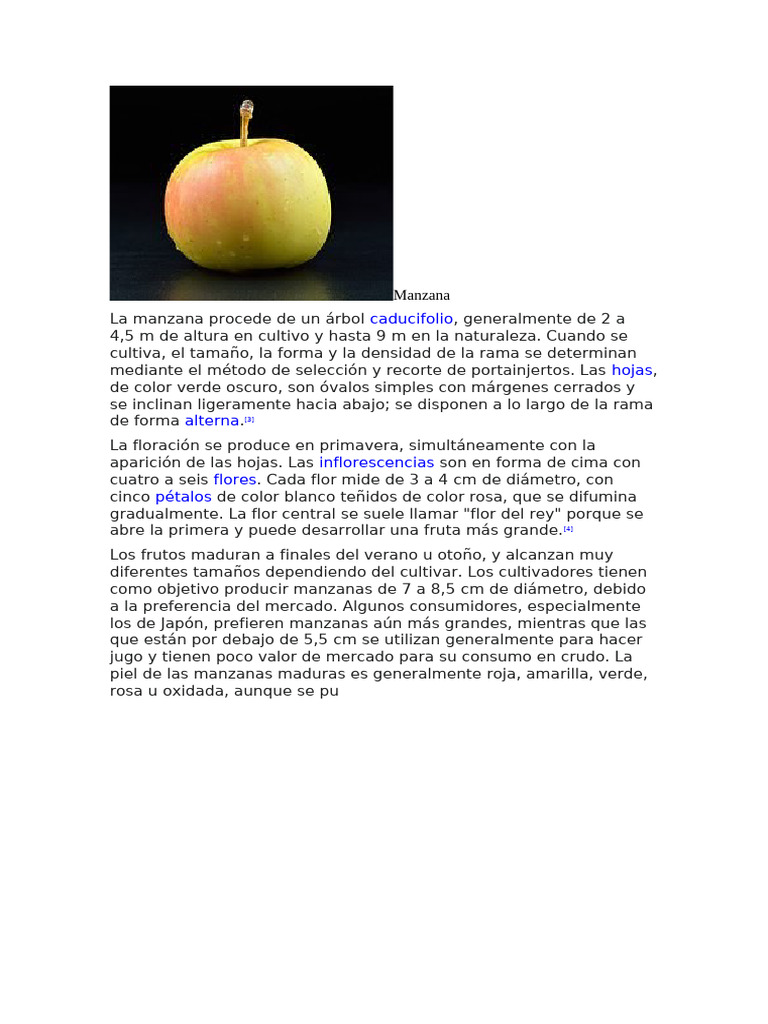 Manzana

La manzana procede de un árbol caducifolio, generalmente de 2 a 4,5 m de altura en cultivo y hasta 9 m en la naturaleza. Cuando se cultiva, el tamaño, la forma y la densidad de la rama se determinan mediante el método de selección y recorte de portainjertos. Las hojas, de color verde oscuro, son óvalos simples con márgenes cerrados y se inclinan ligeramente hacia abajo; se disponen a lo largo de la rama de forma alterna.[3]

La floración se produce en primavera, simultáneamente con la aparición de las hojas. Las inflorescencias son en forma de cima con cuatro a seis flores. Cada flor mide de 3 a 4 cm de diámetro, con cinco pétalos de color blanco teñidos de color rosa, que se difumina gradualmente. La flor central se suele llamar "flor del rey" porque se abre la primera y puede desarrollar una fruta más grande.[4]

Los frutos maduran a finales del verano u otoño, y alcanzan muy diferentes tamaños dependiendo del cultivar. Los cultivadores tienen como objetivo producir manzanas de 7 a 8,5 cm de diámetro, debido a la preferencia del mercado. Algunos consumidores, especialmente los de Japón, prefieren manzanas aún más grandes, mientras que las que están por debajo de 5,5 cm se utilizan generalmente para hacer jugo y tienen poco valor de mercado para su consumo en crudo. La piel de las manzanas maduras es generalmente roja, amarilla, verde, rosa u oxidada, aunque se pu